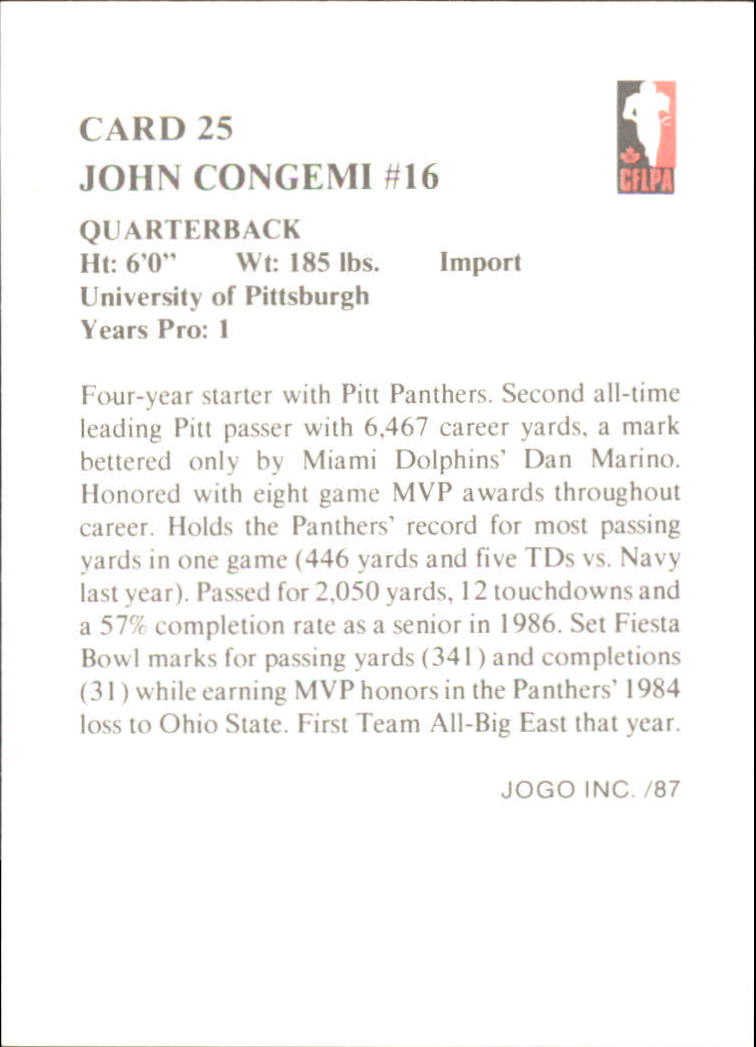 CARD 25
JOHN CONGEMI #16

CFLPA

QUARTERBACK
Ht: 6'0"    Wt: 185 lbs.    Import
University of Pittsburgh
Years Pro: 1

Four-year starter with Pitt Panthers. Second all-time leading Pitt passer with 6,467 career yards, a mark bettered only by Miami Dolphins' Dan Marino. Honored with eight game MVP awards throughout career. Holds the Panthers' record for most passing yards in one game (446 yards and five TDs vs. Navy last year). Passed for 2,050 yards, 12 touchdowns and a 57% completion rate as a senior in 1986. Set Fiesta Bowl marks for passing yards (341) and completions (31) while earning MVP honors in the Panthers' 1984 loss to Ohio State. First Team All-Big East that year.

JOGO INC. /87